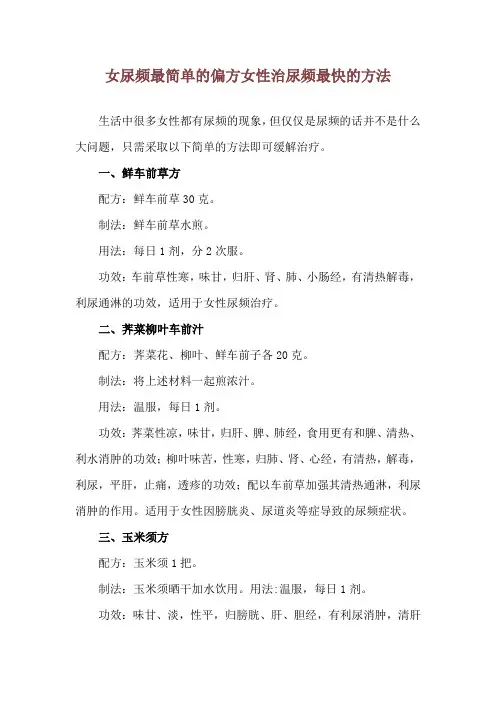 女尿频最简单的偏方女性治尿频最快的方法

生活中很多女性都有尿频的现象，但仅仅是尿频的话并不是什么大问题，只需采取以下简单的方法即可缓解治疗。

一、鲜车前草方

配方：鲜车前草 30 克。

制法：鲜车前草水煎。

用法：每日 1 剂，分 2 次服。

功效：车前草性寒，味甘，归肝、肾、肺、小肠经，有清热解毒，利尿通淋的功效，适用于女性尿频治疗。

二、荠菜柳叶车前汁

配方：荠菜花、柳叶、鲜车前子各 20 克。

制法：将上述材料一起煎浓汁。

用法：温服，每日 1 剂。

功效：荠菜性凉，味甘，归肝、脾、肺经，食用更有和脾、清热、利水消肿的功效；柳叶味苦，性寒，归肺、肾、心经，有清热，解毒，利尿，平肝，止痛，透疹的功效；配以车前草加强其清热通淋，利尿消肿的作用。适用于女性因膀胱炎、尿道炎等症导致的尿频症状。

三、玉米须方

配方：玉米须 1 把。

制法：玉米须晒干加水饮用。用法:温服，每日 1 剂。

功效：味甘、淡，性平，归膀胱、肝、胆经，有利尿消肿，清肝